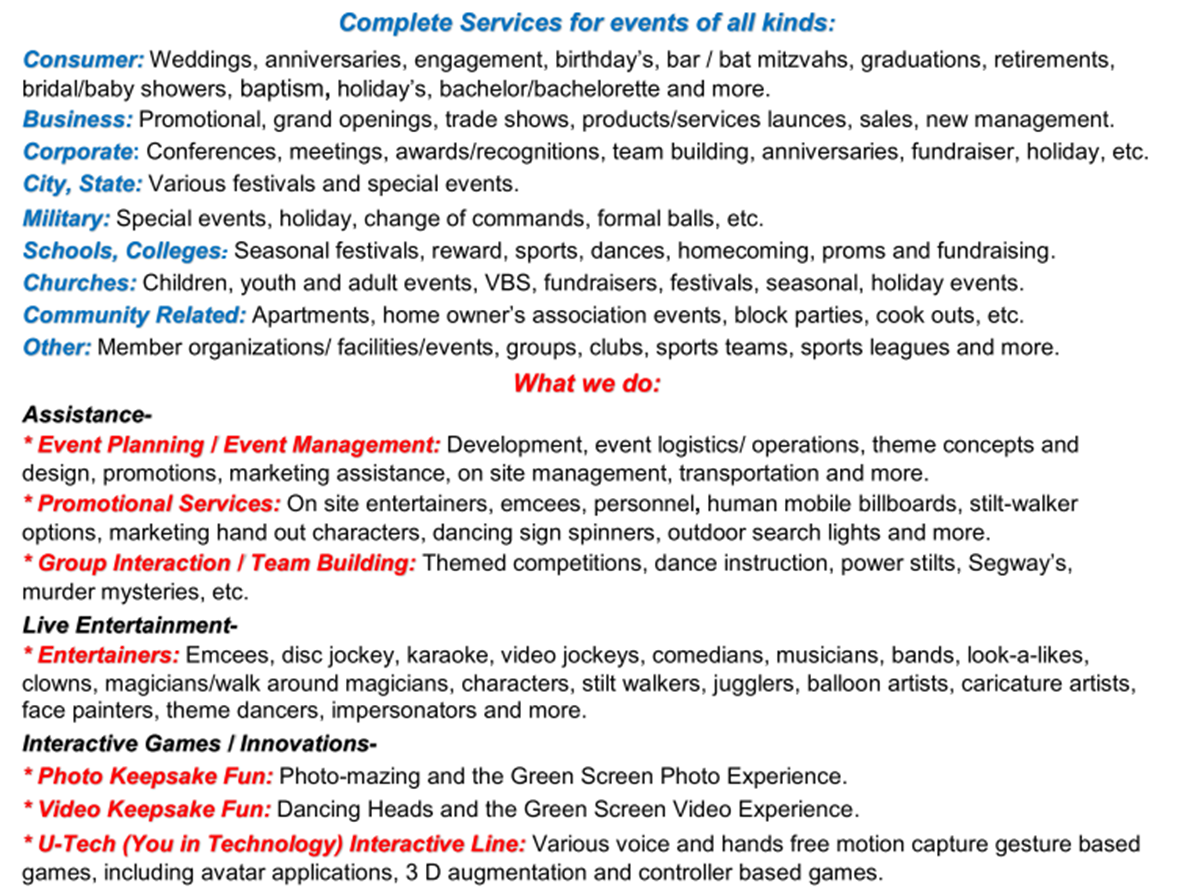 Complete Services for events of all kinds:

Consumer: Weddings, anniversaries, engagement, birthday's, bar / bat mitzvahs, graduations, retirements, bridal/baby showers, baptism, holiday's, bachelor/bachelorette and more.

Business: Promotional, grand openings, trade shows, products/services launces, sales, new management.

Corporate: Conferences, meetings, awards/recognitions, team building, anniversaries, fundraiser, holiday, etc.

City, State: Various festivals and special events.

Military: Special events, holiday, change of commands, formal balls, etc.

Schools, Colleges: Seasonal festivals, reward, sports, dances, homecoming, proms and fundraising.

Churches: Children, youth and adult events, VBS, fundraisers, festivals, seasonal, holiday events.

Community Related: Apartments, home owner's association events, block parties, cook outs, etc.

Other: Member organizations/ facilities/events, groups, clubs, sports teams, sports leagues and more.

What we do:

Assistance-

* Event Planning / Event Management: Development, event logistics/ operations, theme concepts and design, promotions, marketing assistance, on site management, transportation and more.

* Promotional Services: On site entertainers, emcees, personnel, human mobile billboards, stilt-walker options, marketing hand out characters, dancing sign spinners, outdoor search lights and more.

* Group Interaction / Team Building: Themed competitions, dance instruction, power stilts, Segway's, murder mysteries, etc.

Live Entertainment-

* Entertainers: Emcees, disc jockey, karaoke, video jockeys, comedians, musicians, bands, look-a-likes, clowns, magicians/walk around magicians, characters, stilt walkers, jugglers, balloon artists, caricature artists, face painters, theme dancers, impersonators and more.

Interactive Games / Innovations-

* Photo Keepsake Fun: Photo-mazing and the Green Screen Photo Experience.

* Video Keepsake Fun: Dancing Heads and the Green Screen Video Experience.

* U-Tech (You in Technology) Interactive Line: Various voice and hands free motion capture gesture based games, including avatar applications, 3 D augmentation and controller based games.